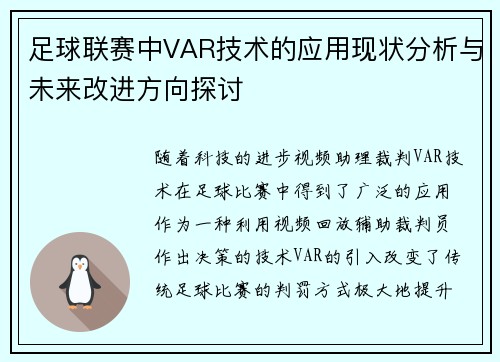 足球联赛中VAR技术的应用现状分析与未来改进方向探讨

随着科技的进步视频助理裁判VAR技术在足球比赛中得到了广泛的应用作为一种利用视频回放辅助裁判员作出决策的技术VAR的引入改变了传统足球比赛的判罚方式极大地提升